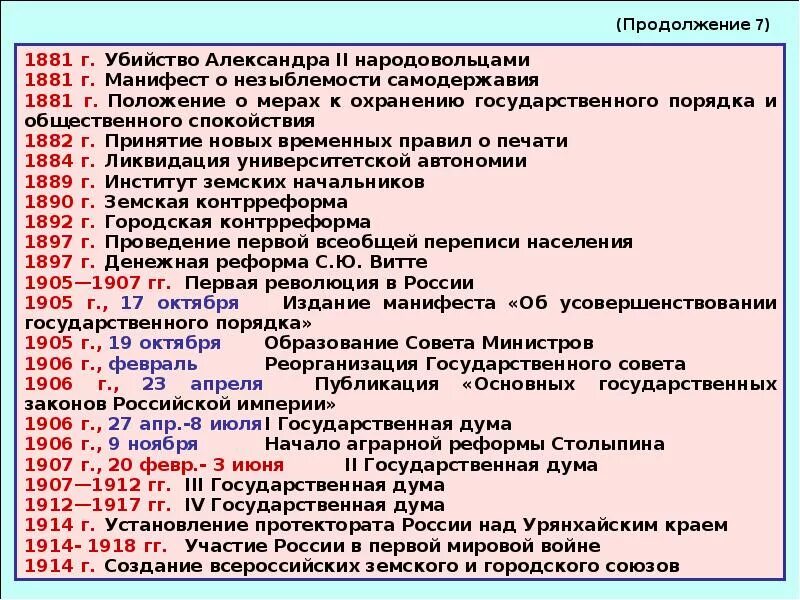 (Продолжение 7)

1881 г. Убийство Александра II народовольцами
1881 г. Манифест о незыблемости самодержавия
1881 г. Положение о мерах к охранению государственного порядка и общественного спокойствия
1882 г. Принятие новых временных правил о печати
1884 г. Ликвидация университетской автономии
1889 г. Институт земских начальников
1890 г. Земская контрреформа
1892 г. Городская контрреформа
1897 г. Проведение первой всеобщей переписи населения
1897 г. Денежная реформа С.Ю. Витте
1905—1907 гг. Первая революция в России
1905 г., 17 октября Издание манифеста «Об усовершенствовании государственного порядка»
1905 г., 19 октября Образование Совета Министров
1906 г., февраль Реорганизация Государственного совета
1906 г., 23 апреля Публикация «Основных государственных законов Российской империи»
1906 г., 27 апр.-8 июля I Государственная дума
1906 г., 9 ноября Начало аграрной реформы Столыпина
1907 г., 20 февр.- 3 июня II Государственная дума
1907—1912 гг. III Государственная дума
1912—1917 гг. IV Государственная дума
1914 г. Установление протектората России над Урянхайским краем
1914- 1918 гг. Участие России в первой мировой войне
1914 г. Создание всероссийских земского и городского союзов